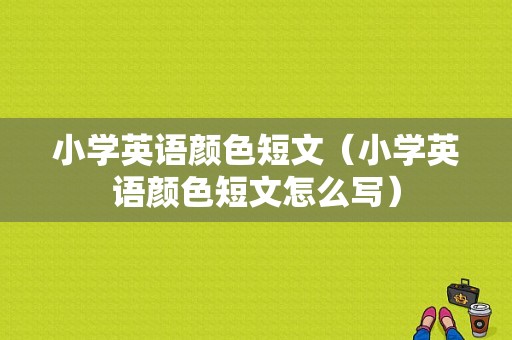 小学英语颜色短文（小学英语颜色短文怎么写）